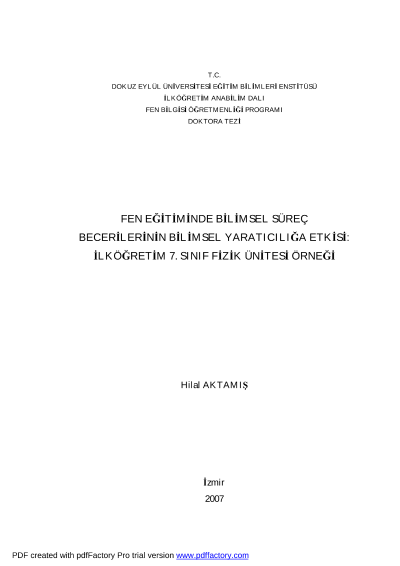 T.C.
DOKUZ EYLÜL ÜNİVERSİTESİ EĞİTİM BİLİMLERİ ENSTİTÜSÜ
İLKÖĞRETİM ANABİLİM DALI
FEN BİLGİSİ ÖĞRETMENLİĞİ PROGRAMI
DOKTORA TEZİ

FEN EĞİTİMİNDE BİLİMSEL SÜREÇ
BECERİLERİNİN BİLİMSEL YARATICILIĞA ETKİSİ:
İLKÖĞRETİM 7. SINIF FİZİK ÜNİTESİ ÖRNEĞİ

Hilal AKTAMIŞ

İzmir
2007

PDF created with pdfFactory Pro trial version www.pdffactory.com